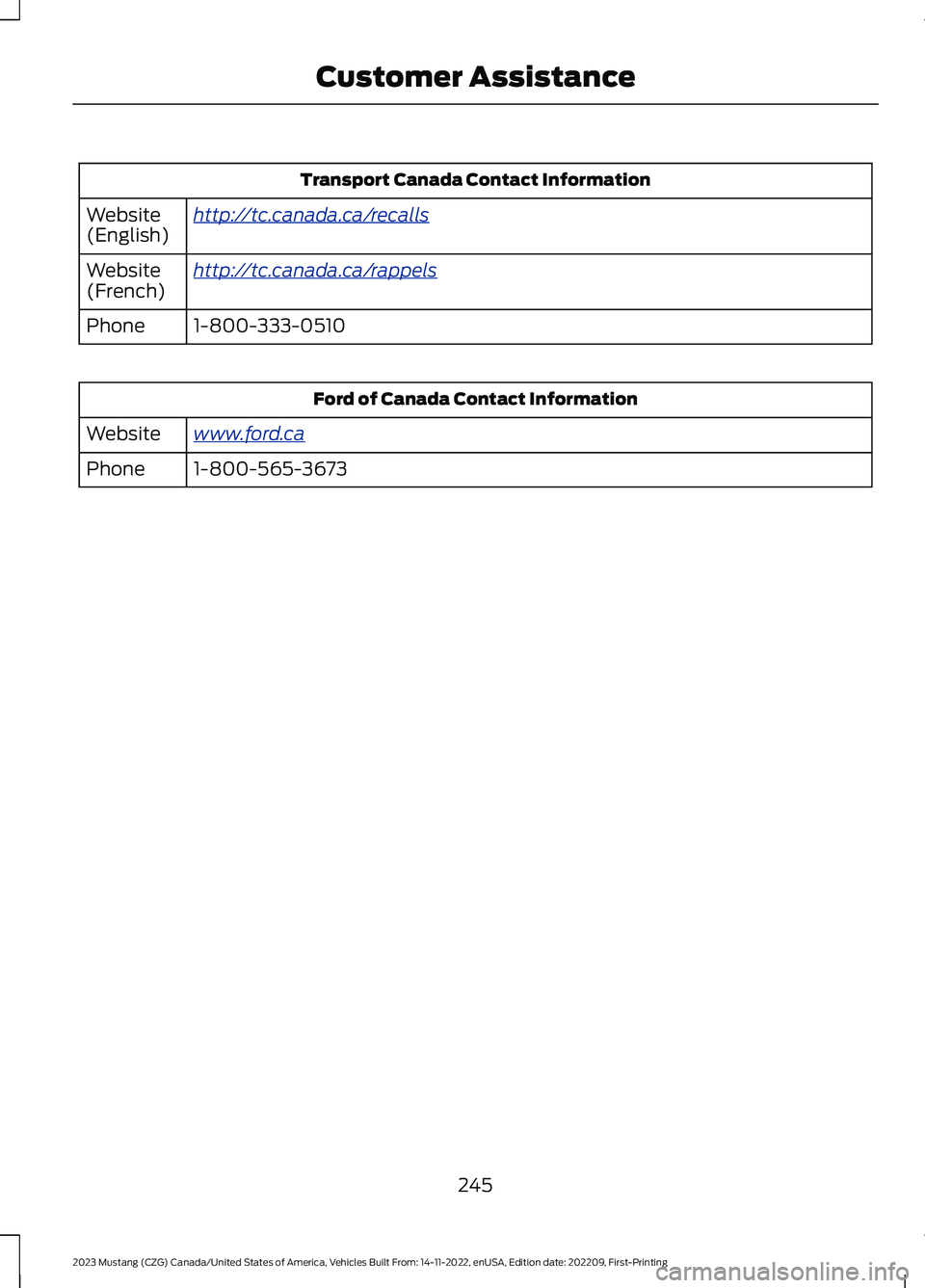 Customer Assistance

| Transport Canada Contact Information | |
|---|---|
| Website (English) | http://tc.canada.ca/recalls |
| Website (French) | http://tc.canada.ca/rappels |
| Phone | 1-800-333-0510 |

| Ford of Canada Contact Information | |
|---|---|
| Website | www.ford.ca |
| Phone | 1-800-565-3673 |

245

2023 Mustang (CZG) Canada/United States of America, Vehicles Built From: 14-11-2022, enUSA, Edition date: 202209, First-Printing

carmanualsonline.info